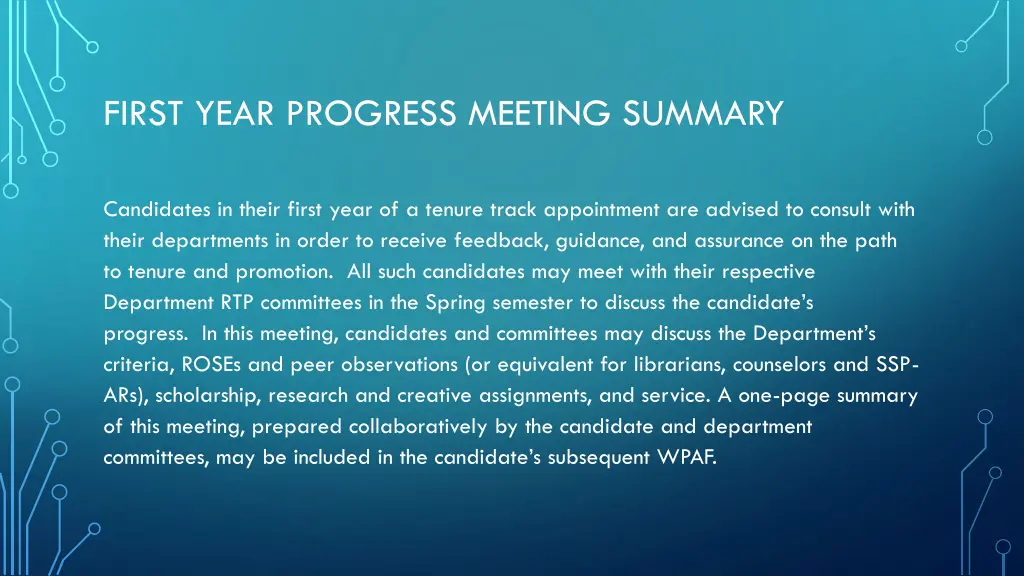 FIRST YEAR PROGRESS MEETING SUMMARY

Candidates in their first year of a tenure track appointment are advised to consult with their departments in order to receive feedback, guidance, and assurance on the path to tenure and promotion. All such candidates may meet with their respective Department RTP committees in the Spring semester to discuss the candidate's progress. In this meeting, candidates and committees may discuss the Department's criteria, ROSEs and peer observations (or equivalent for librarians, counselors and SSP-ARs), scholarship, research and creative assignments, and service. A one-page summary of this meeting, prepared collaboratively by the candidate and department committees, may be included in the candidate's subsequent WPAF.